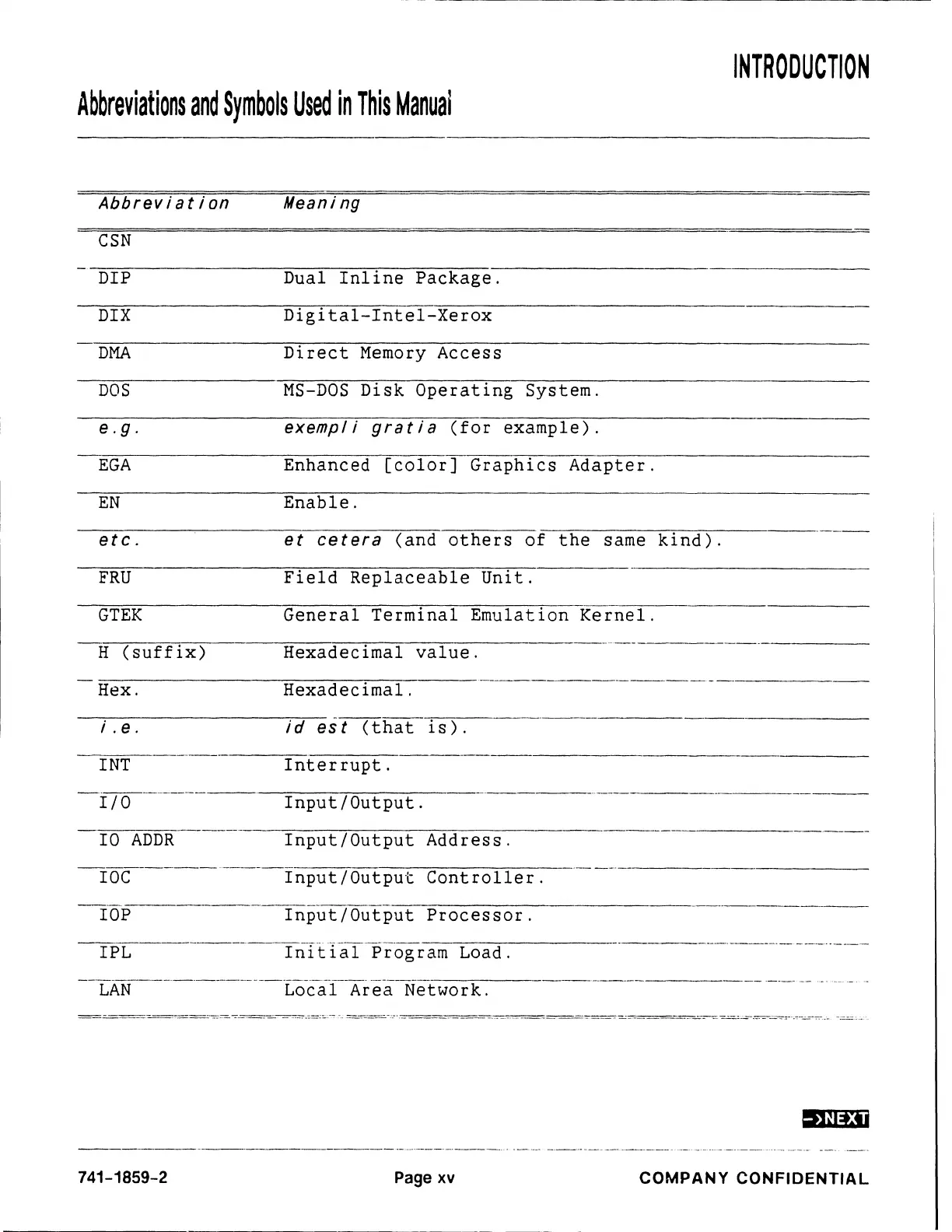 INTRODUCTION

Abbreviations and Symbols Used in This Manual

| Abbreviation | Meaning |
|---|---|
| CSN | |
| DIP | Dual Inline Package. |
| DIX | Digital-Intel-Xerox |
| DMA | Direct Memory Access |
| DOS | MS-DOS Disk Operating System. |
| e.g. | exempli gratia (for example). |
| EGA | Enhanced [color] Graphics Adapter. |
| EN | Enable. |
| etc. | et cetera (and others of the same kind). |
| FRU | Field Replaceable Unit. |
| GTEK | General Terminal Emulation Kernel. |
| H (suffix) | Hexadecimal value. |
| Hex. | Hexadecimal. |
| i.e. | id est (that is). |
| INT | Interrupt. |
| I/O | Input/Output. |
| IO ADDR | Input/Output Address. |
| IOC | Input/Output Controller. |
| IOP | Input/Output Processor. |
| IPL | Initial Program Load. |
| LAN | Local Area Network. |

->NEXT

741-1859-2 Page xv COMPANY CONFIDENTIAL